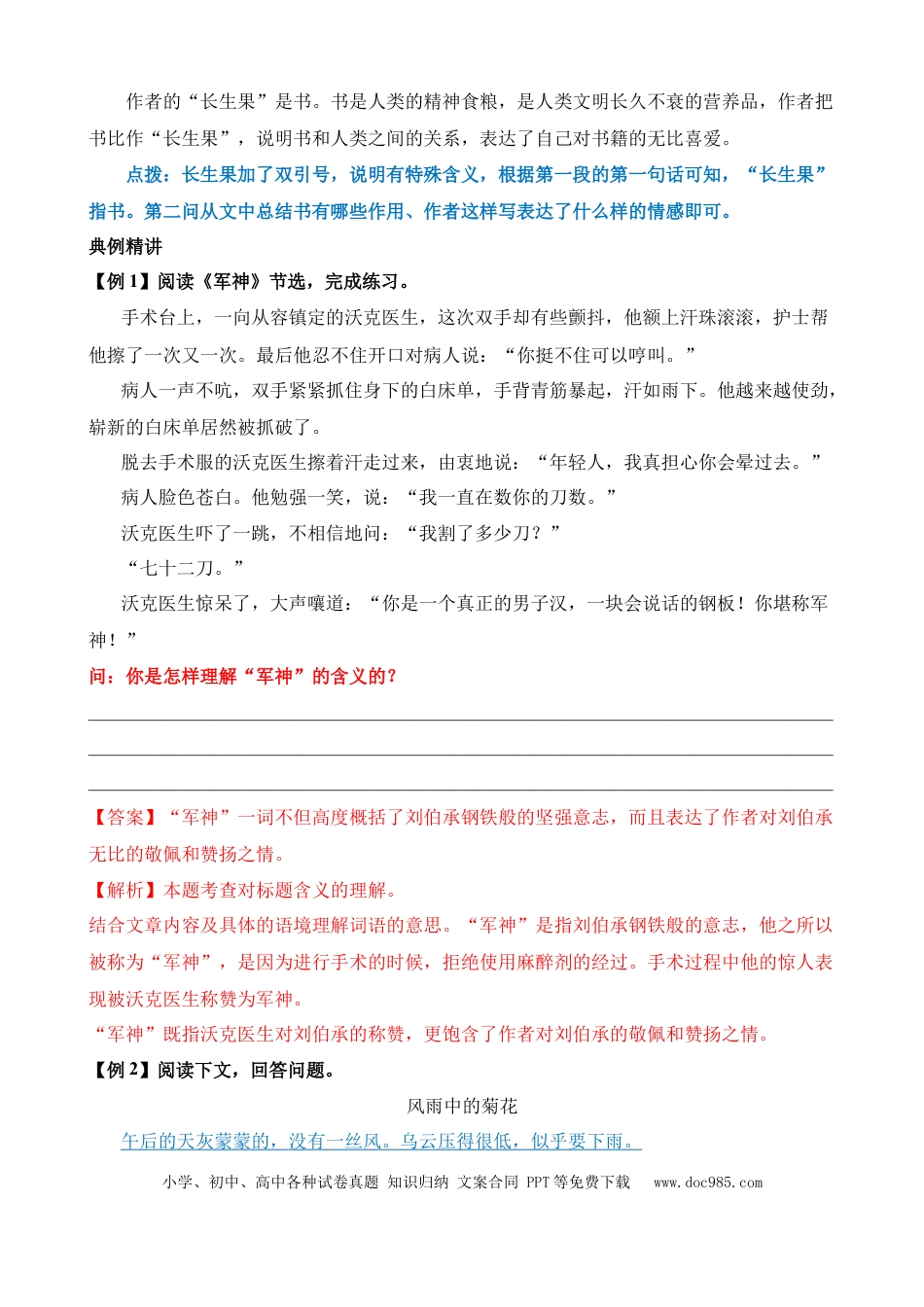 作者的“长生果”是书。书是人类的精神食粮，是人类文明长久不衰的营养品，作者把书比作“长生果”，说明书和人类之间的关系，表达了自己对书籍的无比喜爱。

点拨：长生果加了双引号，说明有特殊含义，根据第一段的第一句话可知，“长生果”指书。第二问从文中总结书有哪些作用、作者这样写表达了什么样的情感即可。

典例精讲

【例1】阅读《军神》节选，完成练习。

手术台上，一向从容镇定的沃克医生，这次双手却有些颤抖，他额上汗珠滚滚，护士帮他擦了一次又一次。最后他忍不住开口对病人说：“你挺不住可以哼叫。”

病人一声不吭，双手紧紧抓住身下的白床单，手背青筋暴起，汗如雨下。他越来越使劲，崭新的白床单居然被抓破了。

脱去手术服的沃克医生擦着汗走过来，由衷地说：“年轻人，我真担心你会晕过去。”

病人脸色苍白。他勉强一笑，说：“我一直在数你的刀数。”

沃克医生吓了一跳，不相信地问：“我割了多少刀？”

“七十二刀。”

沃克医生惊呆了，大声嚷道：“你是一个真正的男子汉，一块会说话的钢板！你堪称军神！”

问：你是怎样理解“军神”的含义的？

____

____

____

【答案】“军神”一词不但高度概括了刘伯承钢铁般的坚强意志，而且表达了作者对刘伯承无比的敬佩和赞扬之情。

【解析】本题考查对标题含义的理解。

结合文章内容及具体的语境理解词语的意思。“军神”是指刘伯承钢铁般的意志，他之所以被称为“军神”，是因为进行手术的时候，拒绝使用麻醉剂的经过。手术过程中他的惊人表现被沃克医生称赞为军神。

“军神”既指沃克医生对刘伯承的称赞，更饱含了作者对刘伯承的敬佩和赞扬之情。

【例2】阅读下文，回答问题。

风雨中的菊花

午后的天灰蒙蒙的，没有一丝风。乌云压得很低，似乎要下雨。

小学、初中、高中各种试卷真题 知识归纳 文案合同 PPT等免费下载 www.doc985.com